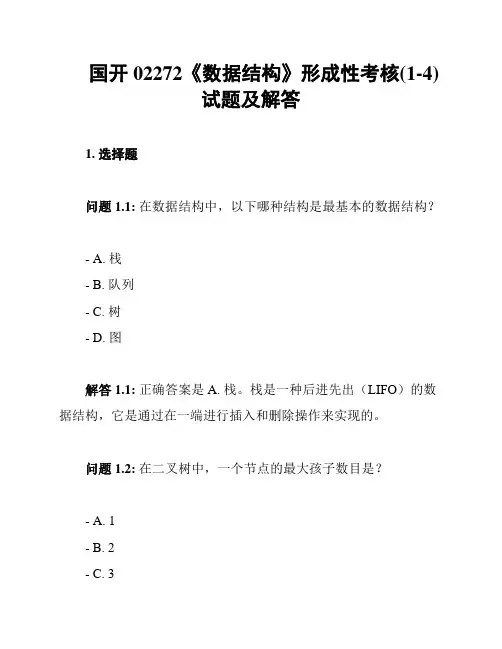 国开 02272《数据结构》形成性考核(1-4)试题及解答

1. 选择题

问题 1.1: 在数据结构中，以下哪种结构是最基本的数据结构？

- A. 栈
- B. 队列
- C. 树
- D. 图

解答 1.1: 正确答案是 A. 栈。栈是一种后进先出（LIFO）的数据结构，它是通过在一端进行插入和删除操作来实现的。

问题 1.2: 在二叉树中，一个节点的最大孩子数目是？

- A. 1
- B. 2
- C. 3